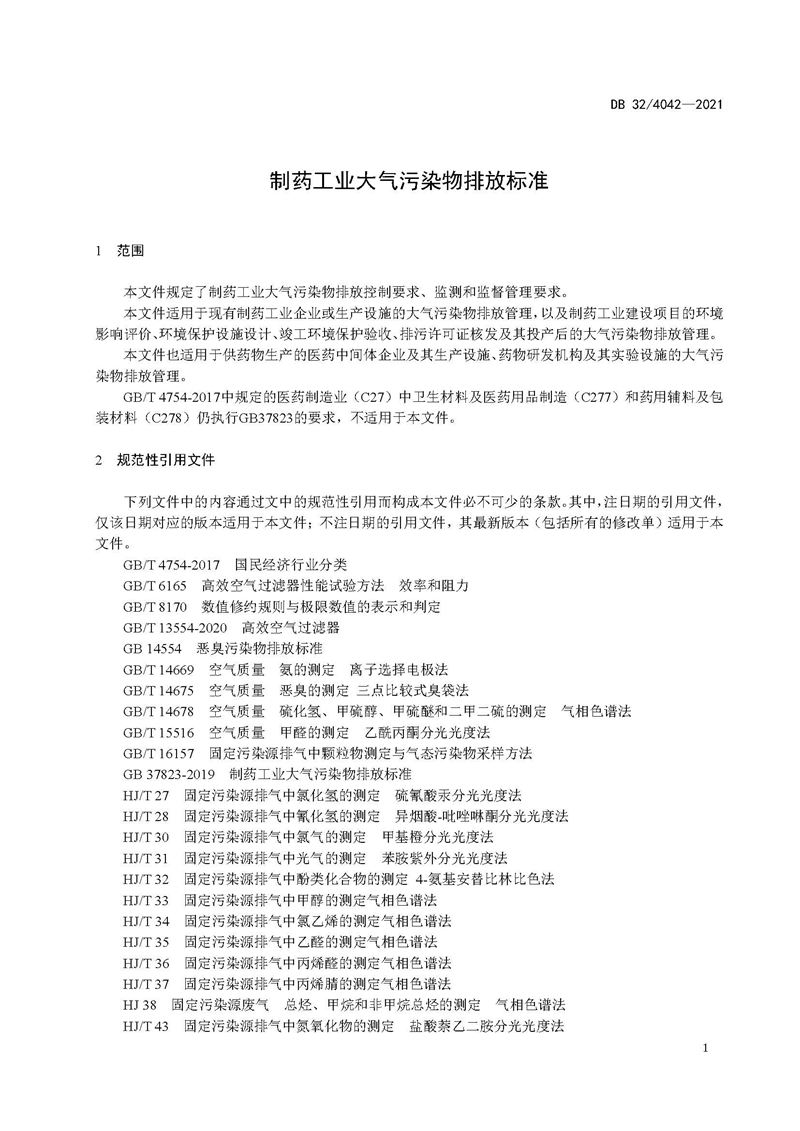 DB 32/4042—2021

制药工业大气污染物排放标准

1 范围

本文件规定了制药工业大气污染物排放控制要求、监测和监督管理要求。

本文件适用于现有制药工业企业或生产设施的大气污染物排放管理，以及制药工业建设项目的环境影响评价、环境保护设施设计、竣工环境保护验收、排污许可证核发及其投产后的大气污染物排放管理。

本文件也适用于供药物生产的医药中间体企业及其生产设施、药物研发机构及其实验设施的大气污染物排放管理。

GB/T 4754-2017中规定的医药制造业（C27）中卫生材料及医药用品制造（C277）和药用辅料及包装材料（C278）仍执行GB37823的要求，不适用于本文件。

2 规范性引用文件

下列文件中的内容通过文中的规范性引用而构成本文件必不可少的条款。其中，注日期的引用文件，仅该日期对应的版本适用于本文件；不注日期的引用文件，其最新版本（包括所有的修改单）适用于本文件。

GB/T 4754-2017 国民经济行业分类
GB/T 6165 高效空气过滤器性能试验方法 效率和阻力
GB/T 8170 数值修约规则与极限数值的表示和判定
GB/T 13554-2020 高效空气过滤器
GB 14554 恶臭污染物排放标准
GB/T 14669 空气质量 氨的测定 离子选择电极法
GB/T 14675 空气质量 恶臭的测定 三点比较式臭袋法
GB/T 14678 空气质量 硫化氢、甲硫醇、甲硫醚和二甲二硫的测定 气相色谱法
GB/T 15516 空气质量 甲醛的测定 乙酰丙酮分光光度法
GB/T 16157 固定污染源排气中颗粒物测定与气态污染物采样方法
GB 37823-2019 制药工业大气污染物排放标准
HJ/T 27 固定污染源排气中氯化氢的测定 硫氰酸汞分光光度法
HJ/T 28 固定污染源排气中氰化氢的测定 异烟酸-吡唑啉酮分光光度法
HJ/T 30 固定污染源排气中氯气的测定 甲基橙分光光度法
HJ/T 31 固定污染源排气中光气的测定 苯胺紫外分光光度法
HJ/T 32 固定污染源排气中酚类化合物的测定 4-氨基安替比林比色法
HJ/T 33 固定污染源排气中甲醇的测定气相色谱法
HJ/T 34 固定污染源排气中氯乙烯的测定气相色谱法
HJ/T 35 固定污染源排气中乙醛的测定气相色谱法
HJ/T 36 固定污染源排气中丙烯醛的测定气相色谱法
HJ/T 37 固定污染源排气中丙烯腈的测定气相色谱法
HJ 38 固定污染源废气 总烃、甲烷和非甲烷总烃的测定 气相色谱法
HJ/T 43 固定污染源排气中氮氧化物的测定 盐酸萘乙二胺分光光度法

1